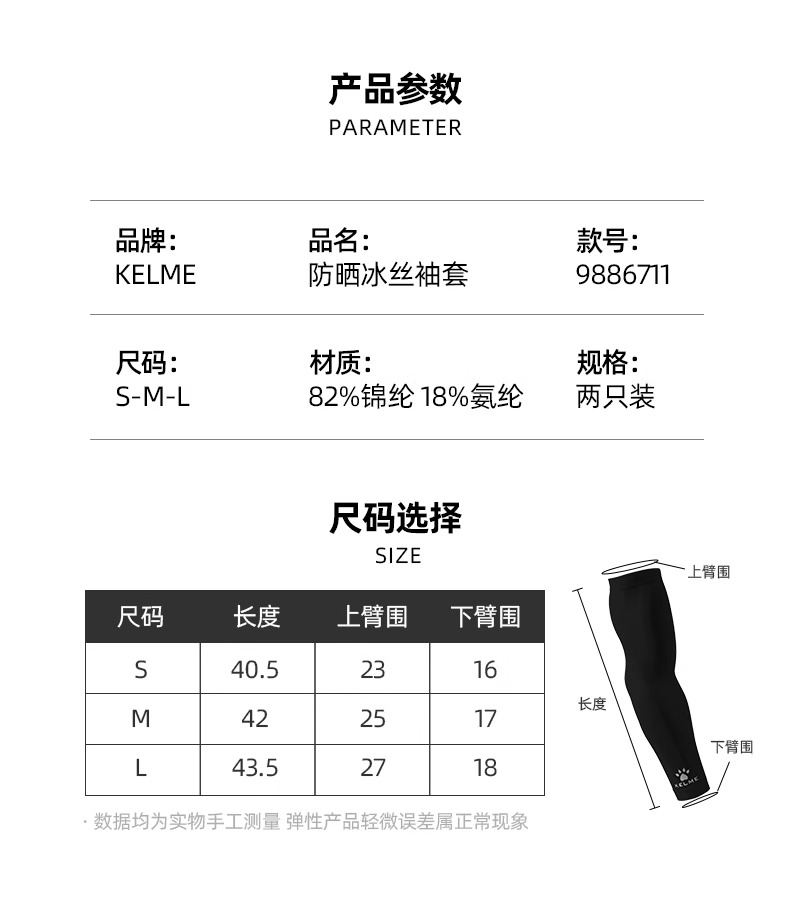 产品参数
PARAMETER

品牌:
KELME

品名:
防晒冰丝袖套

款号:
9886711

尺码:
S-M-L

材质:
82%锦纶 18%氨纶

规格:
两只装

尺码选择
SIZE

| 尺码 | 长度 | 上臂围 | 下臂围 |
|---|---|---|---|
| S | 40.5 | 23 | 16 |
| M | 42 | 25 | 17 |
| L | 43.5 | 27 | 18 |

· 数据均为实物手工测量 弹性产品轻微误差属正常现象

上臂围
长度
下臂围
KELME